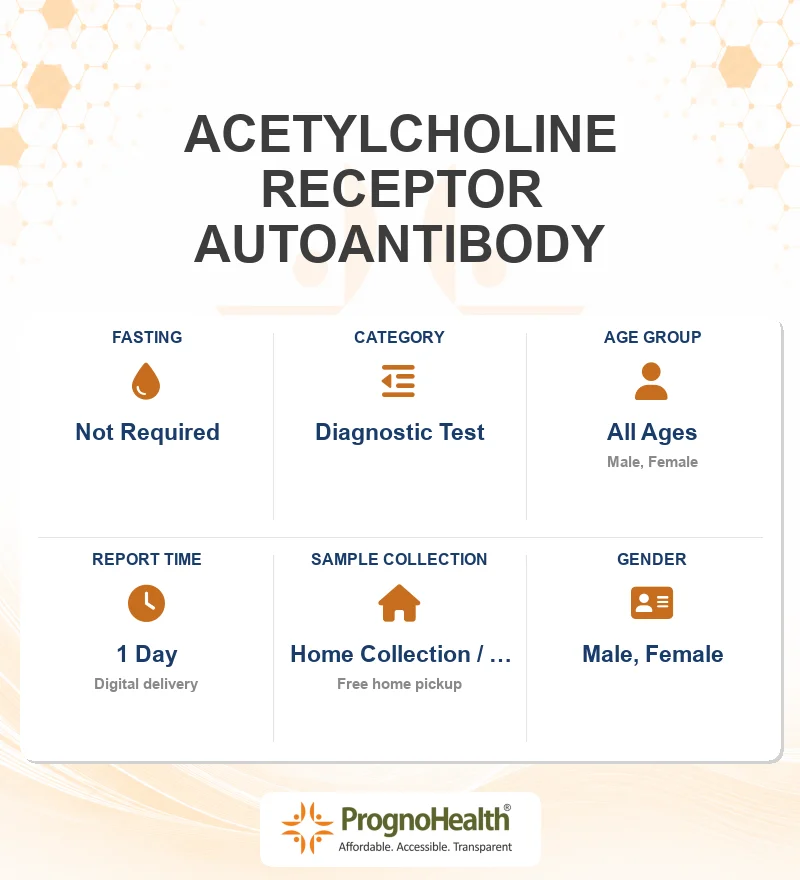 ACETYLCHOLINE RECEPTOR AUTOANTIBODY

FASTING
Not Required

CATEGORY
Diagnostic Test

AGE GROUP
All Ages
Male, Female

REPORT TIME
1 Day
Digital delivery

SAMPLE COLLECTION
Home Collection / ...
Free home pickup

GENDER
Male, Female

PrognoHealth®
Affordable. Accessible. Transparent